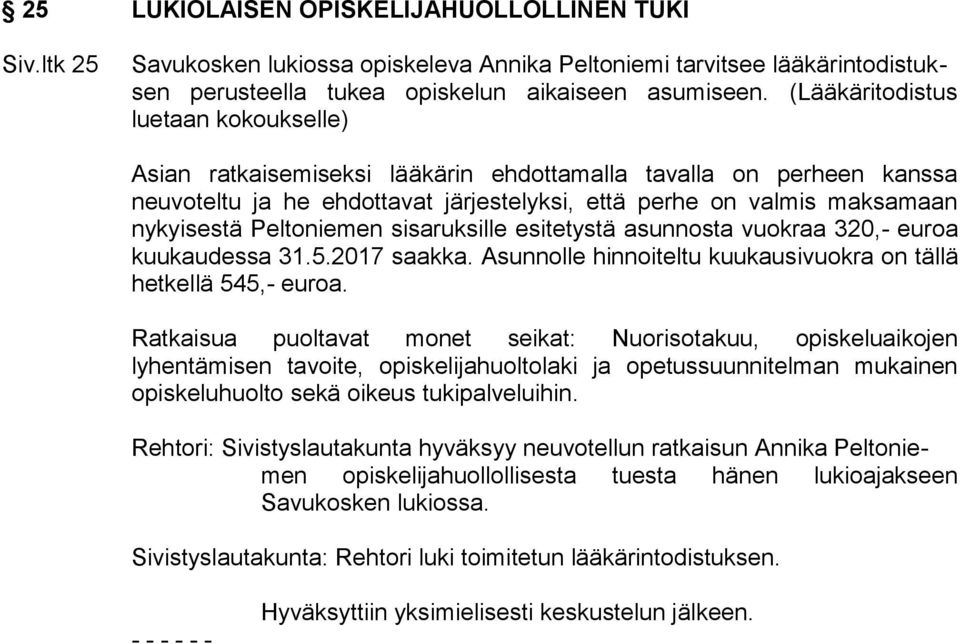 § 25 LUKIOLAISEN OPISKELIJAHUOLLOLLINEN TUKI

Siv.ltk 25 Savukosken lukiossa opiskeleva Annika Peltoniemi tarvitsee lääkärintodistuksen perusteella tukea opiskelun aikaiseen asumiseen. (Lääkäritodistus luetaan kokoukselle)

Asian ratkaisemiseksi lääkärin ehdottamalla tavalla on perheen kanssa neuvoteltu ja he ehdottavat järjestelyksi, että perhe on valmis maksamaan nykyisestä Peltoniemen sisaruksille esitetystä asunnosta vuokraa 320,- euroa kuukaudessa 31.5.2017 saakka. Asunnolle hinnoiteltu kuukausivuokra on tällä hetkellä 545,- euroa.

Ratkaisua puoltavat monet seikat: Nuorisotakuu, opiskeluaikojen lyhentämisen tavoite, opiskelijahuoltolaki ja opetussuunnitelman mukainen opiskeluhuolto sekä oikeus tukipalveluihin.

Rehtori: Sivistyslautakunta hyväksyy neuvotellun ratkaisun Annika Peltoniemen opiskelijahuollollisesta tuesta hänen lukioajakseen Savukosken lukiossa.

Sivistyslautakunta: Rehtori luki toimitetun lääkärintodistuksen.

Hyväksyttiin yksimielisesti keskustelun jälkeen.

- - - - - -